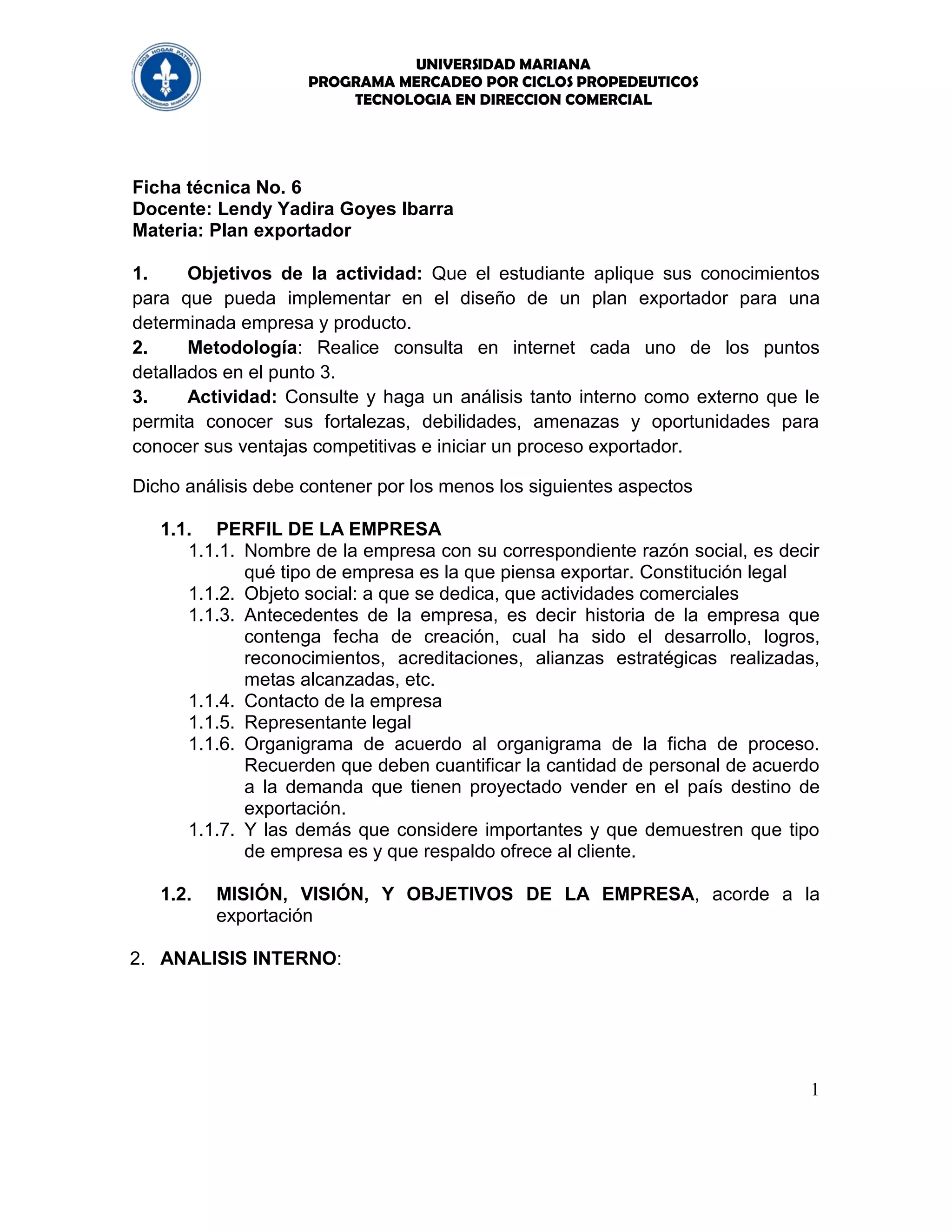 DIOS HOGAR PATRIA
UNIVERSIDAD MARIANA

UNIVERSIDAD MARIANA
PROGRAMA MERCADEO POR CICLOS PROPEDEUTICOS
TECNOLOGIA EN DIRECCION COMERCIAL

Ficha técnica No. 6
Docente: Lendy Yadira Goyes Ibarra
Materia: Plan exportador

1. Objetivos de la actividad: Que el estudiante aplique sus conocimientos para que pueda implementar en el diseño de un plan exportador para una determinada empresa y producto.
2. Metodología: Realice consulta en internet cada uno de los puntos detallados en el punto 3.
3. Actividad: Consulte y haga un análisis tanto interno como externo que le permita conocer sus fortalezas, debilidades, amenazas y oportunidades para conocer sus ventajas competitivas e iniciar un proceso exportador.

Dicho análisis debe contener por los menos los siguientes aspectos

1.1. PERFIL DE LA EMPRESA
1.1.1. Nombre de la empresa con su correspondiente razón social, es decir qué tipo de empresa es la que piensa exportar. Constitución legal
1.1.2. Objeto social: a que se dedica, que actividades comerciales
1.1.3. Antecedentes de la empresa, es decir historia de la empresa que contenga fecha de creación, cual ha sido el desarrollo, logros, reconocimientos, acreditaciones, alianzas estratégicas realizadas, metas alcanzadas, etc.
1.1.4. Contacto de la empresa
1.1.5. Representante legal
1.1.6. Organigrama de acuerdo al organigrama de la ficha de proceso. Recuerden que deben cuantificar la cantidad de personal de acuerdo a la demanda que tienen proyectado vender en el país destino de exportación.
1.1.7. Y las demás que considere importantes y que demuestren que tipo de empresa es y que respaldo ofrece al cliente.

1.2. MISIÓN, VISIÓN, Y OBJETIVOS DE LA EMPRESA, acorde a la exportación

2. ANALISIS INTERNO:

1